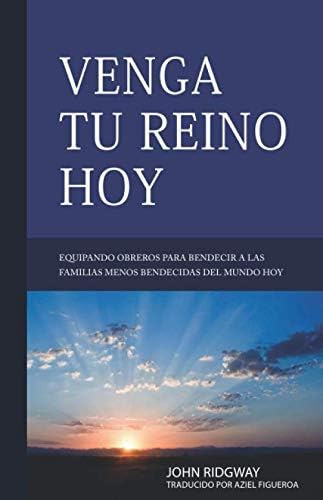 VENGA TU REINO HOY

EQUIPANDO OBREROS PARA BENDECIR A LAS FAMILIAS MENOS BENDECIDAS DEL MUNDO HOY

JOHN RIDGWAY
TRADUCIDO POR AZIEL FIGUEROA